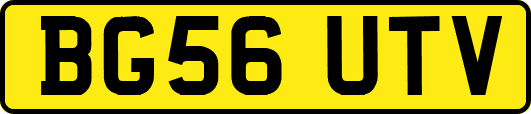 BG56 UTV